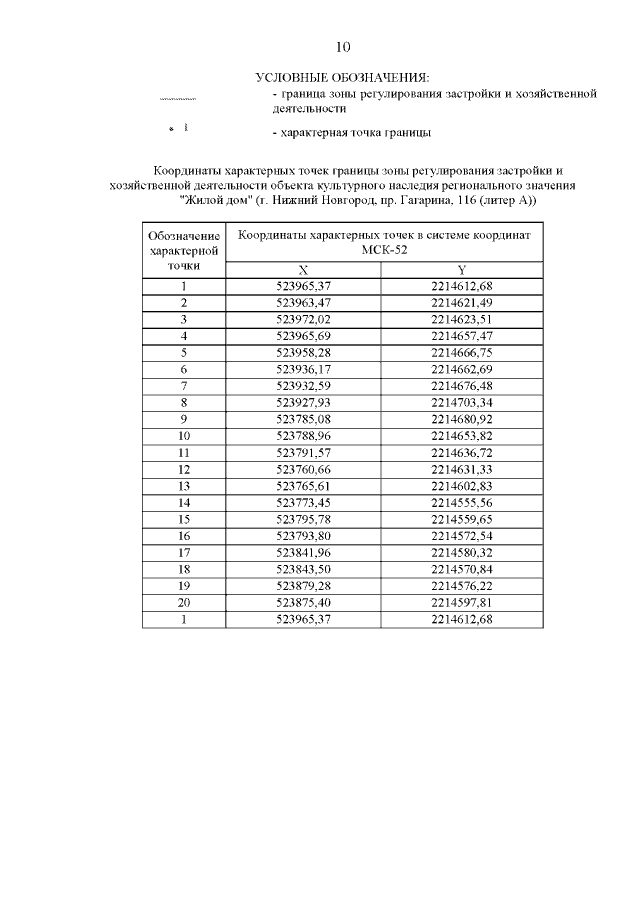 10

УСЛОВНЫЕ ОБОЗНАЧЕНИЯ:

- граница зоны регулирования застройки и хозяйственной деятельности

1

- характерная точка границы

Координаты характерных точек границы зоны регулирования застройки и хозяйственной деятельности объекта культурного наследия регионального значения "Жилой дом" (г. Нижний Новгород, пр. Гагарина, 116 (литер А))

| Обозначение характерной точки | Координаты характерных точек в системе координат МСК-52 | |
|---|---|---|
| | X | Y |
| 1 | 523965,37 | 2214612,68 |
| 2 | 523963,47 | 2214621,49 |
| 3 | 523972,02 | 2214623,51 |
| 4 | 523965,69 | 2214657,47 |
| 5 | 523958,28 | 2214666,75 |
| 6 | 523936,17 | 2214662,69 |
| 7 | 523932,59 | 2214676,48 |
| 8 | 523927,93 | 2214703,34 |
| 9 | 523785,08 | 2214680,92 |
| 10 | 523788,96 | 2214653,82 |
| 11 | 523791,57 | 2214636,72 |
| 12 | 523760,66 | 2214631,33 |
| 13 | 523765,61 | 2214602,83 |
| 14 | 523773,45 | 2214555,56 |
| 15 | 523795,78 | 2214559,65 |
| 16 | 523793,80 | 2214572,54 |
| 17 | 523841,96 | 2214580,32 |
| 18 | 523843,50 | 2214570,84 |
| 19 | 523879,28 | 2214576,22 |
| 20 | 523875,40 | 2214597,81 |
| 1 | 523965,37 | 2214612,68 |